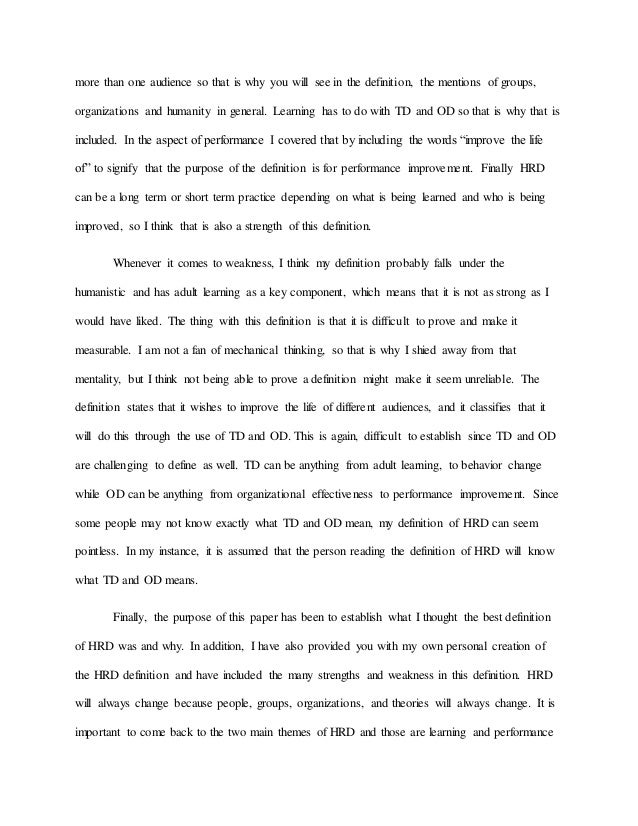 more than one audience so that is why you will see in the definition, the mentions of groups, organizations and humanity in general. Learning has to do with TD and OD so that is why that is included. In the aspect of performance I covered that by including the words "improve the life of" to signify that the purpose of the definition is for performance improvement. Finally HRD can be a long term or short term practice depending on what is being learned and who is being improved, so I think that is also a strength of this definition.

Whenever it comes to weakness, I think my definition probably falls under the humanistic and has adult learning as a key component, which means that it is not as strong as I would have liked. The thing with this definition is that it is difficult to prove and make it measurable. I am not a fan of mechanical thinking, so that is why I shied away from that mentality, but I think not being able to prove a definition might make it seem unreliable. The definition states that it wishes to improve the life of different audiences, and it classifies that it will do this through the use of TD and OD. This is again, difficult to establish since TD and OD are challenging to define as well. TD can be anything from adult learning, to behavior change while OD can be anything from organizational effectiveness to performance improvement. Since some people may not know exactly what TD and OD mean, my definition of HRD can seem pointless. In my instance, it is assumed that the person reading the definition of HRD will know what TD and OD means.

Finally, the purpose of this paper has been to establish what I thought the best definition of HRD was and why. In addition, I have also provided you with my own personal creation of the HRD definition and have included the many strengths and weakness in this definition. HRD will always change because people, groups, organizations, and theories will always change. It is important to come back to the two main themes of HRD and those are learning and performance